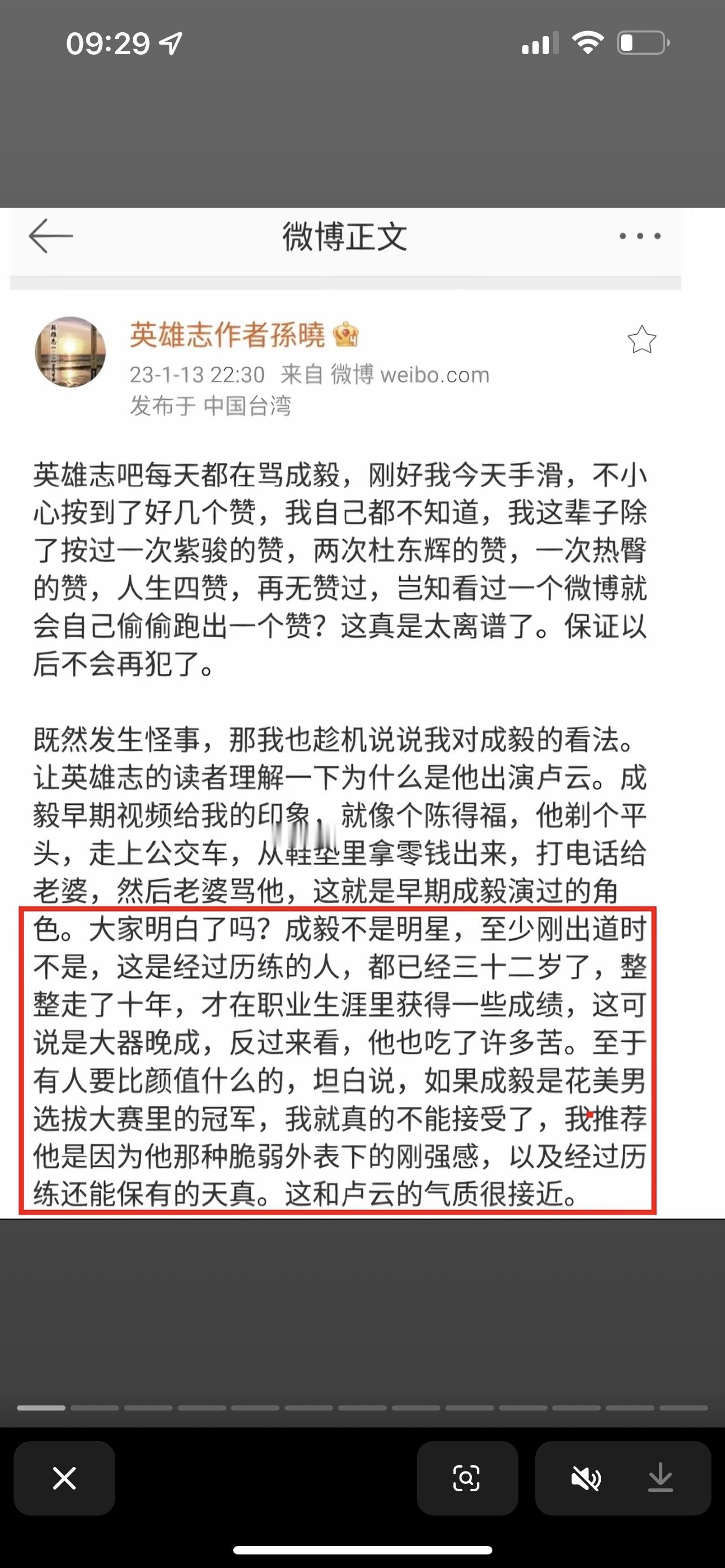 09:29

微博正文

英雄志作者孫曉
23-1-13 22:30 来自 微博 weibo.com
发布于 中国台湾

英雄志吧每天都在骂成毅，刚好我今天手滑，不小心按到了好几个赞，我自己都不知道，我这辈子除了按过一次紫骏的赞，两次杜东辉的赞，一次热臀的赞，人生四赞，再无赞过，岂知看过一个微博就会自己偷偷跑出一个赞？这真是太离谱了。保证以后不会再犯了。

既然发生怪事，那我也趁机说说我对成毅的看法。让英雄志的读者理解一下为什么是他出演卢云。成毅早期视频给我的印象，就像个陈得福，他剃个平头，走上公交车，从鞋垫里拿零钱出来，打电话给老婆，然后老婆骂他，这就是早期成毅演过的角色。大家明白了吗？成毅不是明星，至少刚出道时不是，这是经过历练的人，都已经三十二岁了，整整走了十年，才在职业生涯里获得一些成绩，这可说是大器晚成，反过来看，他也吃了许多苦。至于有人要比颜值什么的，坦白说，如果成毅是花美男选拔大赛里的冠军，我就真的不能接受了，我推荐他是因为他那种脆弱外表下的刚强感，以及经过历练还能保有的天真。这和卢云的气质很接近。